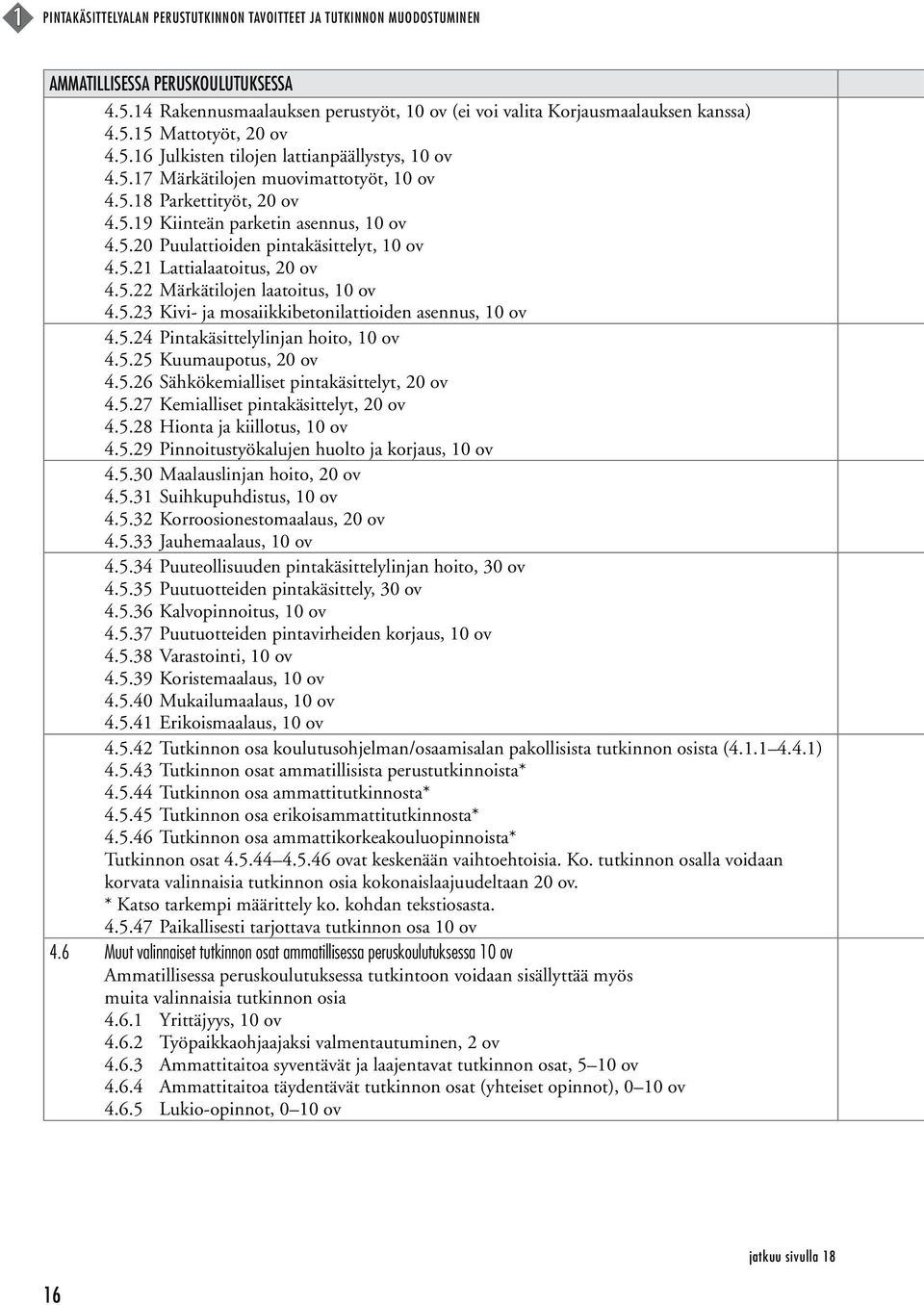 1 PINTAKÄSITTELYALAN PERUSTUTKINNON TAVOITTEET JA TUTKINNON MUODOSTUMINEN

AMMATILLISESSA PERUSKOULUTUKSESSA

4.5.14 Rakennusmaalauksen perustyöt, 10 ov (ei voi valita Korjausmaalauksen kanssa)
4.5.15 Mattotyöt, 20 ov
4.5.16 Julkisten tilojen lattianpäällystys, 10 ov
4.5.17 Märkätilojen muovimattotyöt, 10 ov
4.5.18 Parkettityöt, 20 ov
4.5.19 Kiinteän parketin asennus, 10 ov
4.5.20 Puulattioiden pintakäsittelyt, 10 ov
4.5.21 Lattialaatoitus, 20 ov
4.5.22 Märkätilojen laatoitus, 10 ov
4.5.23 Kivi- ja mosaiikkibetonilattioiden asennus, 10 ov
4.5.24 Pintakäsittelylinjan hoito, 10 ov
4.5.25 Kuumaupotus, 20 ov
4.5.26 Sähkökemialliset pintakäsittelyt, 20 ov
4.5.27 Kemialliset pintakäsittelyt, 20 ov
4.5.28 Hionta ja kiillotus, 10 ov
4.5.29 Pinnoitustyökalujen huolto ja korjaus, 10 ov
4.5.30 Maalauslinjan hoito, 20 ov
4.5.31 Suihkupuhdistus, 10 ov
4.5.32 Korroosionestomaalaus, 20 ov
4.5.33 Jauhemaalaus, 10 ov
4.5.34 Puuteollisuuden pintakäsittelylinjan hoito, 30 ov
4.5.35 Puutuotteiden pintakäsittely, 30 ov
4.5.36 Kalvopinnoitus, 10 ov
4.5.37 Puutuotteiden pintavirheiden korjaus, 10 ov
4.5.38 Varastointi, 10 ov
4.5.39 Koristemaalaus, 10 ov
4.5.40 Mukailumaalaus, 10 ov
4.5.41 Erikoismaalaus, 10 ov
4.5.42 Tutkinnon osa koulutusohjelman/osaamisalan pakollisista tutkinnon osista (4.1.1–4.4.1)
4.5.43 Tutkinnon osat ammatillisista perustutkinnoista*
4.5.44 Tutkinnon osa ammattitutkinnosta*
4.5.45 Tutkinnon osa erikoisammattitutkinnosta*
4.5.46 Tutkinnon osa ammattikorkeakouluopinnoista*
Tutkinnon osat 4.5.44–4.5.46 ovat keskenään vaihtoehtoisia. Ko. tutkinnon osalla voidaan korvata valinnaisia tutkinnon osia kokonaislaajuudeltaan 20 ov.
* Katso tarkempi määrittely ko. kohdan tekstiosasta.
4.5.47 Paikallisesti tarjottava tutkinnon osa 10 ov

4.6 Muut valinnaiset tutkinnon osat ammatillisessa peruskoulutuksessa 10 ov
Ammatillisessa peruskoulutuksessa tutkintoon voidaan sisällyttää myös muita valinnaisia tutkinnon osia
4.6.1 Yrittäjyys, 10 ov
4.6.2 Työpaikkaohjaajaksi valmentautuminen, 2 ov
4.6.3 Ammattitaitoa syventävät ja laajentavat tutkinnon osat, 5–10 ov
4.6.4 Ammattitaitoa täydentävät tutkinnon osat (yhteiset opinnot), 0–10 ov
4.6.5 Lukio-opinnot, 0–10 ov

jatkuu sivulla 18

16